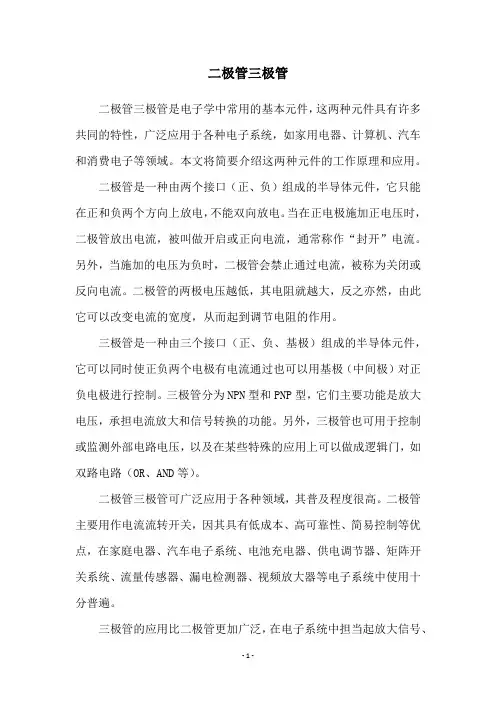 二极管三极管

二极管三极管是电子学中常用的基本元件，这两种元件具有许多共同的特性，广泛应用于各种电子系统，如家用电器、计算机、汽车和消费电子等领域。本文将简要介绍这两种元件的工作原理和应用。

二极管是一种由两个接口（正、负）组成的半导体元件，它只能在正和负两个方向上放电，不能双向放电。当在正电极施加正电压时，二极管放出电流，被叫做开启或正向电流，通常称作“封开”电流。另外，当施加的电压为负时，二极管会禁止通过电流，被称为关闭或反向电流。二极管的两极电压越低，其电阻就越大，反之亦然，由此它可以改变电流的宽度，从而起到调节电阻的作用。

三极管是一种由三个接口（正、负、基极）组成的半导体元件，它可以同时使正负两个电极有电流通过也可以用基极（中间极）对正负电极进行控制。三极管分为NPN型和PNP型，它们主要功能是放大电压，承担电流放大和信号转换的功能。另外，三极管也可用于控制或监测外部电路电压，以及在某些特殊的应用上可以做成逻辑门，如双路电路（OR、AND等）。

二极管三极管可广泛应用于各种领域，其普及程度很高。二极管主要用作电流流转开关，因其具有低成本、高可靠性、简易控制等优点，在家庭电器、汽车电子系统、电池充电器、供电调节器、矩阵开关系统、流量传感器、漏电检测器、视频放大器等电子系统中使用十分普遍。

三极管的应用比二极管更加广泛，在电子系统中担当起放大信号、

- 1 -